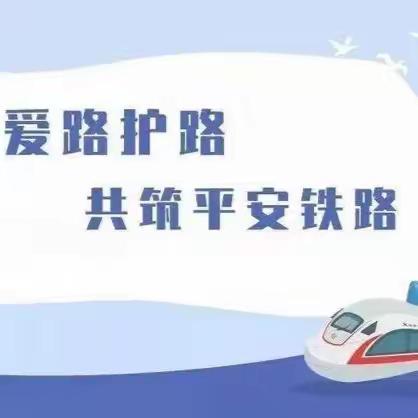 爱路护路
共筑平安铁路